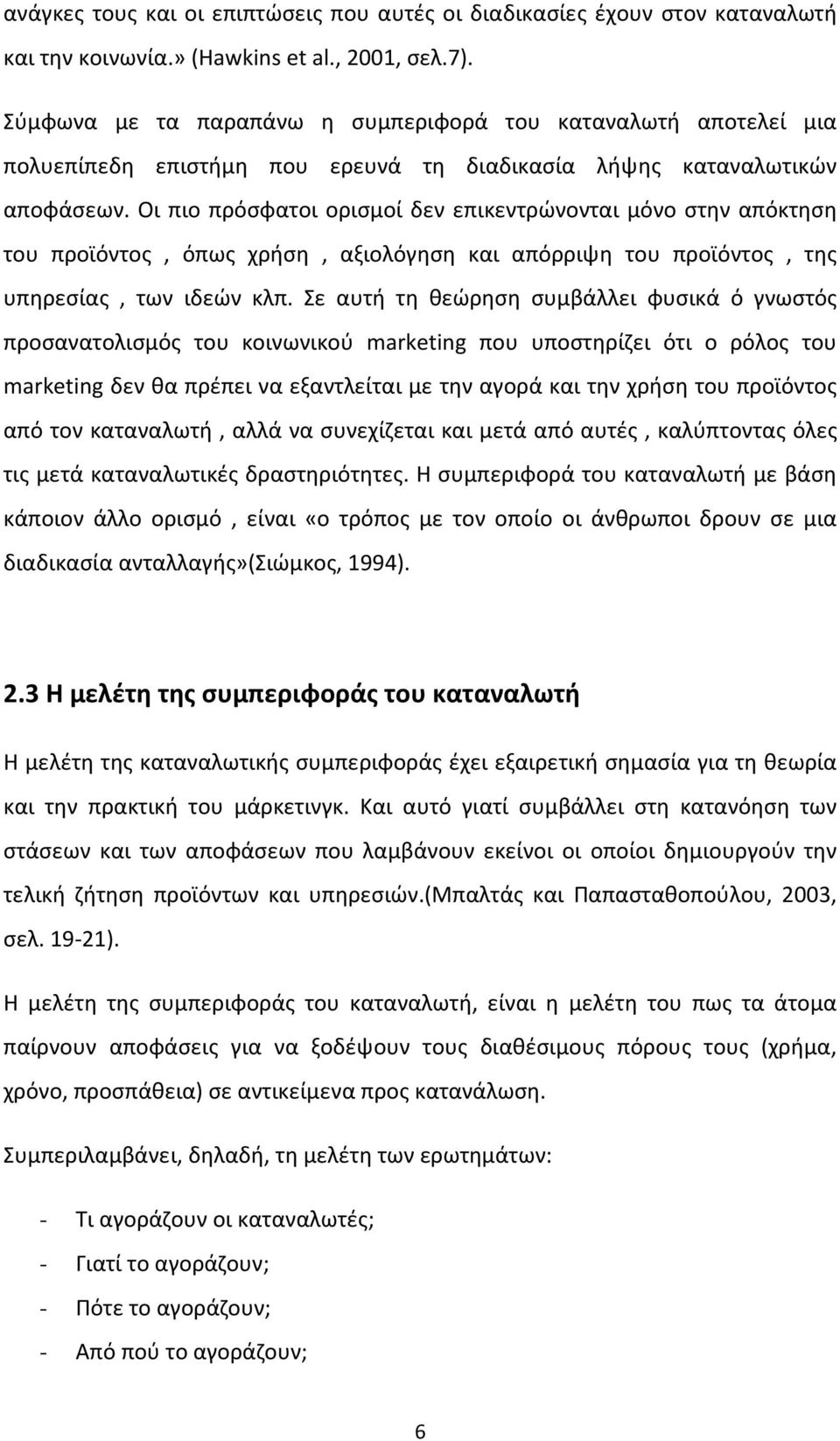 ανάγκες τους και οι επιπτώσεις που αυτές οι διαδικασίες έχουν στον καταναλωτή και την κοινωνία.» (Hawkins et al., 2001, σελ.7).

Σύμφωνα με τα παραπάνω η συμπεριφορά του καταναλωτή αποτελεί μια πολυεπίπεδη επιστήμη που ερευνά τη διαδικασία λήψης καταναλωτικών αποφάσεων. Οι πιο πρόσφατοι ορισμοί δεν επικεντρώνονται μόνο στην απόκτηση του προϊόντος , όπως χρήση , αξιολόγηση και απόρριψη του προϊόντος , της υπηρεσίας , των ιδεών κλπ. Σε αυτή τη θεώρηση συμβάλλει φυσικά ό γνωστός προσανατολισμός του κοινωνικού marketing που υποστηρίζει ότι ο ρόλος του marketing δεν θα πρέπει να εξαντλείται με την αγορά και την χρήση του προϊόντος από τον καταναλωτή , αλλά να συνεχίζεται και μετά από αυτές , καλύπτοντας όλες τις μετά καταναλωτικές δραστηριότητες. Η συμπεριφορά του καταναλωτή με βάση κάποιον άλλο ορισμό , είναι «ο τρόπος με τον οποίο οι άνθρωποι δρουν σε μια διαδικασία ανταλλαγής»(Σιώμκος, 1994).

2.3 Η μελέτη της συμπεριφοράς του καταναλωτή

Η μελέτη της καταναλωτικής συμπεριφοράς έχει εξαιρετική σημασία για τη θεωρία και την πρακτική του μάρκετινγκ. Και αυτό γιατί συμβάλλει στη κατανόηση των στάσεων και των αποφάσεων που λαμβάνουν εκείνοι οι οποίοι δημιουργούν την τελική ζήτηση προϊόντων και υπηρεσιών.(Μπαλτάς και Παπασταθοπούλου, 2003, σελ. 19-21).

Η μελέτη της συμπεριφοράς του καταναλωτή, είναι η μελέτη του πως τα άτομα παίρνουν αποφάσεις για να ξοδέψουν τους διαθέσιμους πόρους τους (χρήμα, χρόνο, προσπάθεια) σε αντικείμενα προς κατανάλωση.

Συμπεριλαμβάνει, δηλαδή, τη μελέτη των ερωτημάτων:

- Τι αγοράζουν οι καταναλωτές;
- Γιατί το αγοράζουν;
- Πότε το αγοράζουν;
- Από πού το αγοράζουν;

6